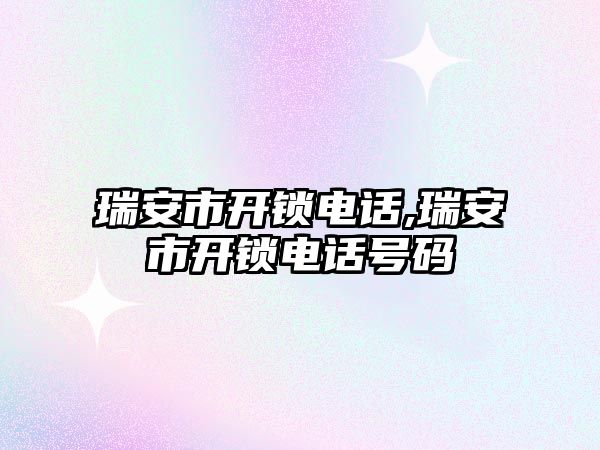 瑞安市开锁电话,瑞安市开锁电话号码